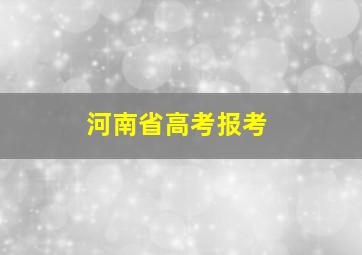 河南省高考报考